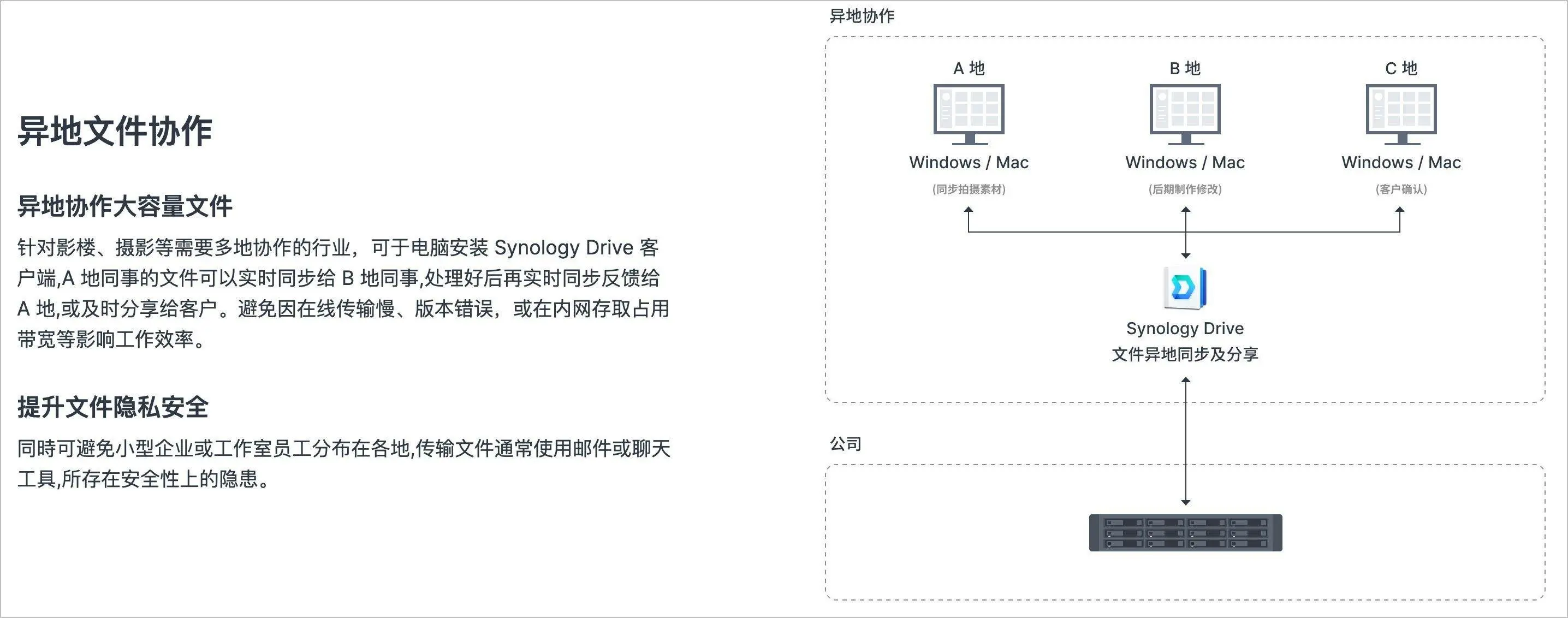 异地文件协作

异地协作大容量文件

针对影楼、摄影等需要多地协作的行业，可于电脑安装 Synology Drive 客户端,A 地同事的文件可以实时同步给 B 地同事,处理好后再实时同步反馈给 A 地,或及时分享给客户。避免因在线传输慢、版本错误，或在内网存取占用带宽等影响工作效率。

提升文件隐私安全

同時可避免小型企业或工作室员工分布在各地,传输文件通常使用邮件或聊天工具,所存在安全性上的隐患。

异地协作

A 地
Windows / Mac
(同步拍摄素材)

B 地
Windows / Mac
(后期制作修改)

C 地
Windows / Mac
(客户确认)

Synology Drive
文件异地同步及分享

公司